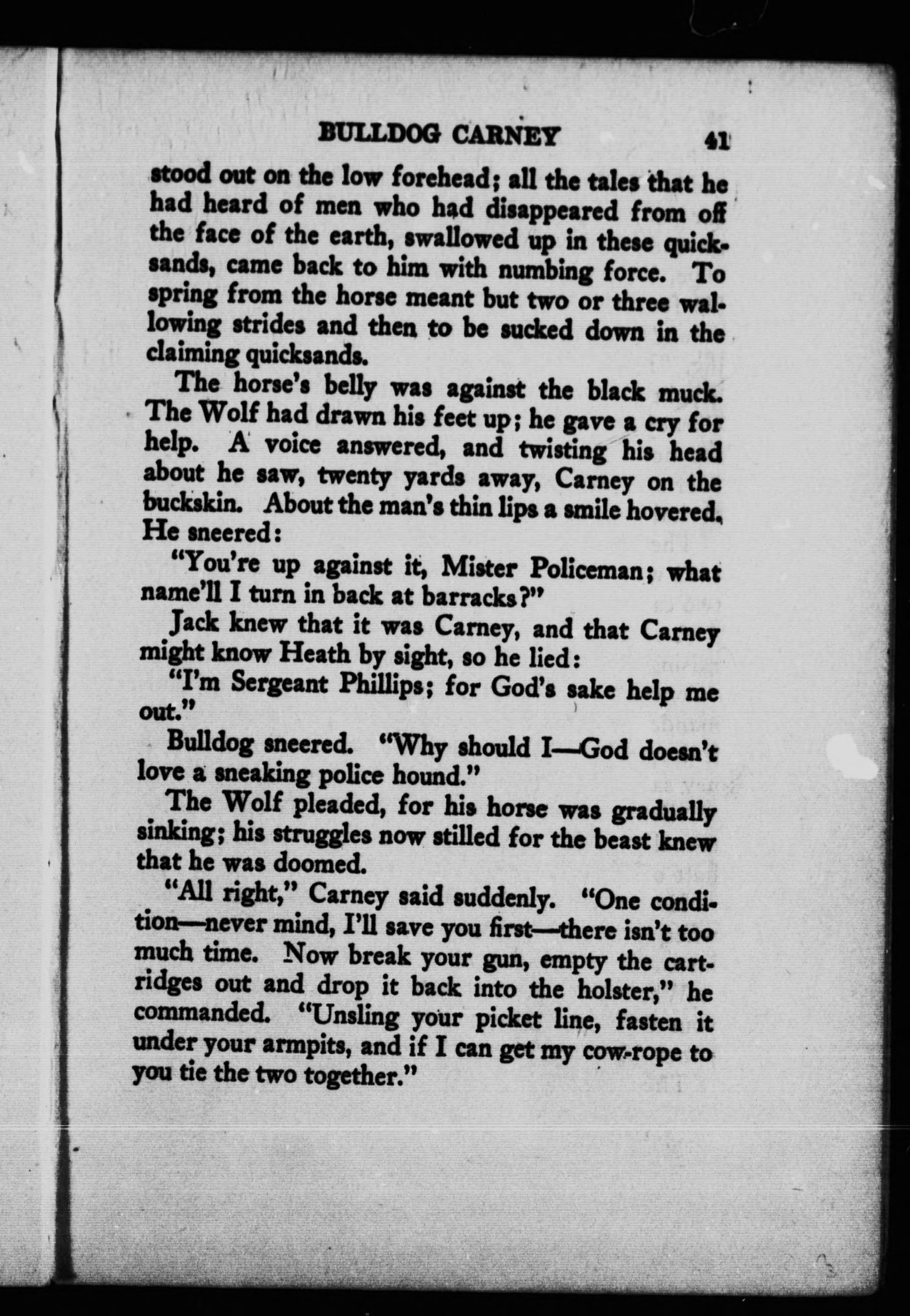 BULLDOG CARNEY 41

stood out on the low forehead; all the tales that he had heard of men who had disappeared from off the face of the earth, swallowed up in these quicksands, came back to him with numbing force. To spring from the horse meant but two or three wallowing strides and then to be sucked down in the claiming quicksands.

The horse's belly was against the black muck. The Wolf had drawn his feet up; he gave a cry for help. A voice answered, and twisting his head about he saw, twenty yards away, Carney on the buckskin. About the man's thin lips a smile hovered. He sneered:

"You're up against it, Mister Policeman; what name'll I turn in back at barracks?"

Jack knew that it was Carney, and that Carney might know Heath by sight, so he lied:

"I'm Sergeant Phillips; for God's sake help me out."

Bulldog sneered. "Why should I—God doesn't love a sneaking police hound."

The Wolf pleaded, for his horse was gradually sinking; his struggles now stilled for the beast knew that he was doomed.

"All right," Carney said suddenly. "One condition—never mind, I'll save you first—there isn't too much time. Now break your gun, empty the cartridges out and drop it back into the holster," he commanded. "Unsling your picket line, fasten it under your armpits, and if I can get my cow-rope to you tie the two together."